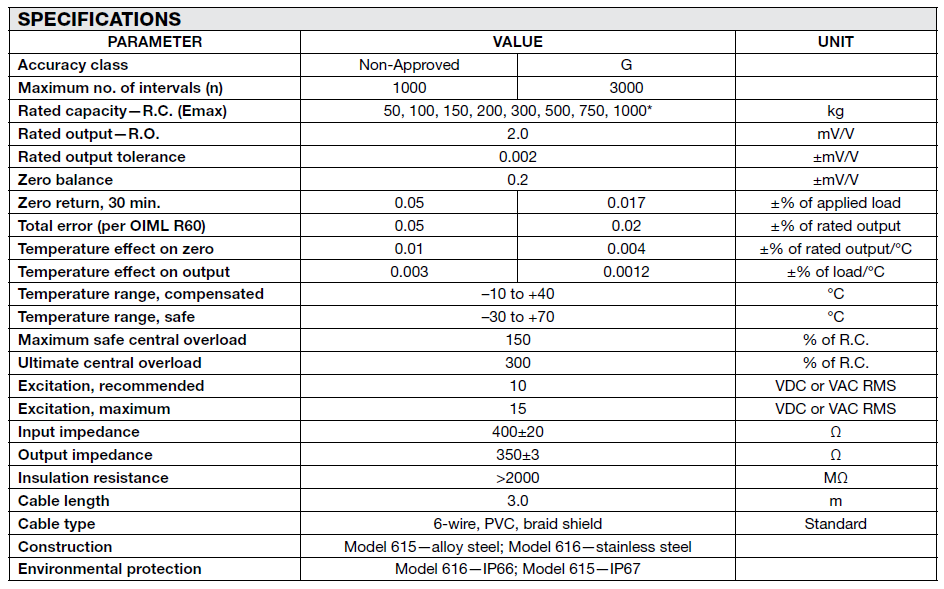 SPECIFICATIONS

| PARAMETER | VALUE | | UNIT |
|---|---|---|---|
| Accuracy class | Non-Approved | G | |
| Maximum no. of intervals (n) | 1000 | 3000 | |
| Rated capacity—R.C. (Emax) | 50, 100, 150, 200, 300, 500, 750, 1000* | | kg |
| Rated output—R.O. | 2.0 | | mV/V |
| Rated output tolerance | 0.002 | | ±mV/V |
| Zero balance | 0.2 | | ±mV/V |
| Zero return, 30 min. | 0.05 | 0.017 | ±% of applied load |
| Total error (per OIML R60) | 0.05 | 0.02 | ±% of rated output |
| Temperature effect on zero | 0.01 | 0.004 | ±% of rated output/°C |
| Temperature effect on output | 0.003 | 0.0012 | ±% of load/°C |
| Temperature range, compensated | –10 to +40 | | °C |
| Temperature range, safe | –30 to +70 | | °C |
| Maximum safe central overload | 150 | | % of R.C. |
| Ultimate central overload | 300 | | % of R.C. |
| Excitation, recommended | 10 | | VDC or VAC RMS |
| Excitation, maximum | 15 | | VDC or VAC RMS |
| Input impedance | 400±20 | | Ω |
| Output impedance | 350±3 | | Ω |
| Insulation resistance | >2000 | | MΩ |
| Cable length | 3.0 | | m |
| Cable type | 6-wire, PVC, braid shield | | Standard |
| Construction | Model 615—alloy steel; Model 616—stainless steel | | |
| Environmental protection | Model 616—IP66; Model 615—IP67 | | |